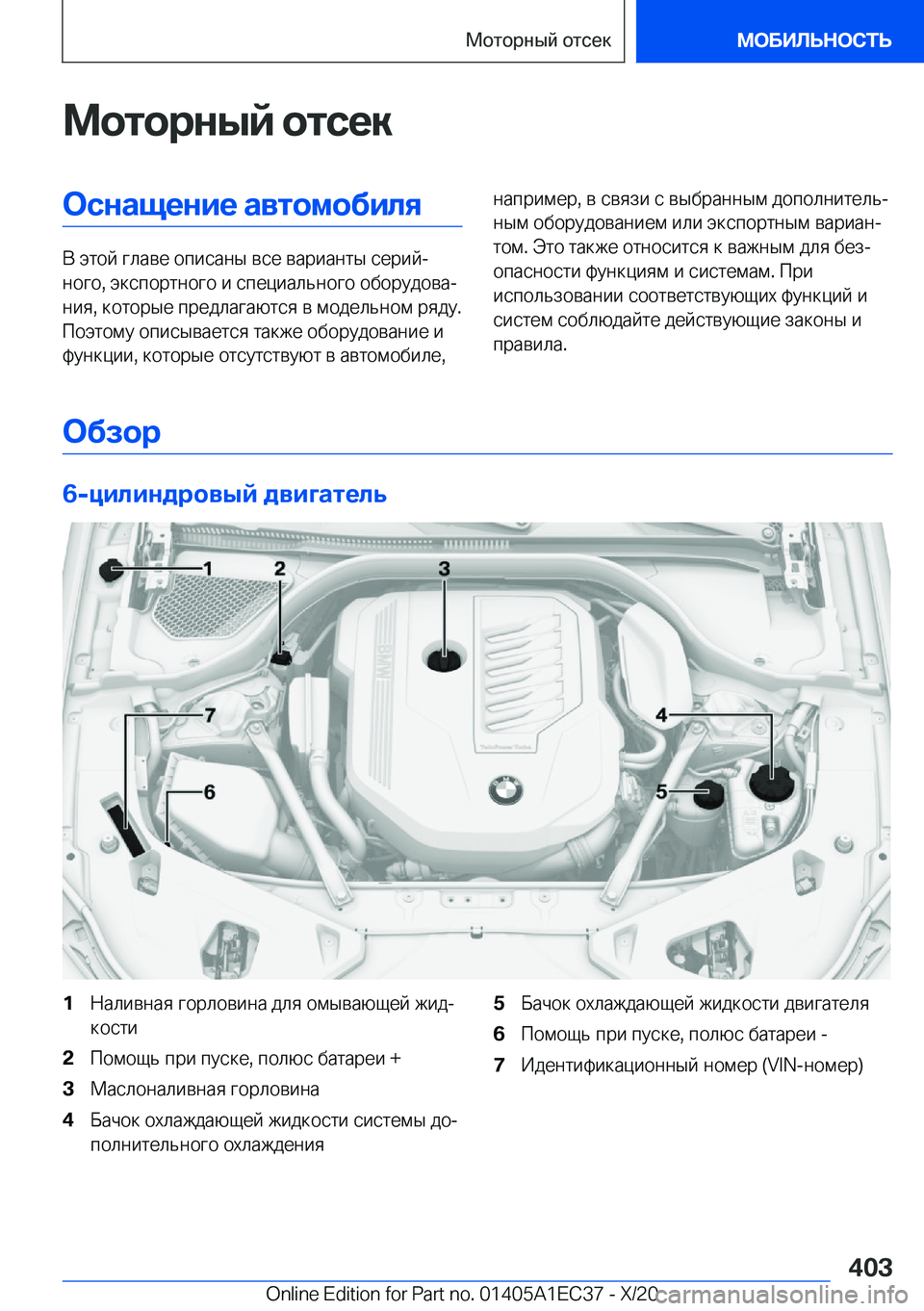 Моторный отсек

МОБИЛЬНОСТЬ

Моторный отсек

Оснащение автомобиля

В этой главе описаны все варианты серийного, экспортного и специального оборудования, которые предлагаются в модельном ряду. Поэтому описывается также оборудование и функции, которые отсутствуют в автомобиле, например, в связи с выбранным дополнительным оборудованием или экспортным вариантом. Это также относится к важным для безопасности функциям и системам. При использовании соответствующих функций и систем соблюдайте действующие законы и правила.

Обзор

6-цилиндровый двигатель

1
2
3
7
4
6
5

1 Наливная горловина для омывающей жидкости

2 Помощь при пуске, полюс батареи +

3 Маслоналивная горловина

4 Бачок охлаждающей жидкости системы дополнительного охлаждения

5 Бачок охлаждающей жидкости двигателя

6 Помощь при пуске, полюс батареи -

7 Идентификационный номер (VIN-номер)

403

Online Edition for Part no. 01405A1EC37 - X/20

carmanualsonline.info